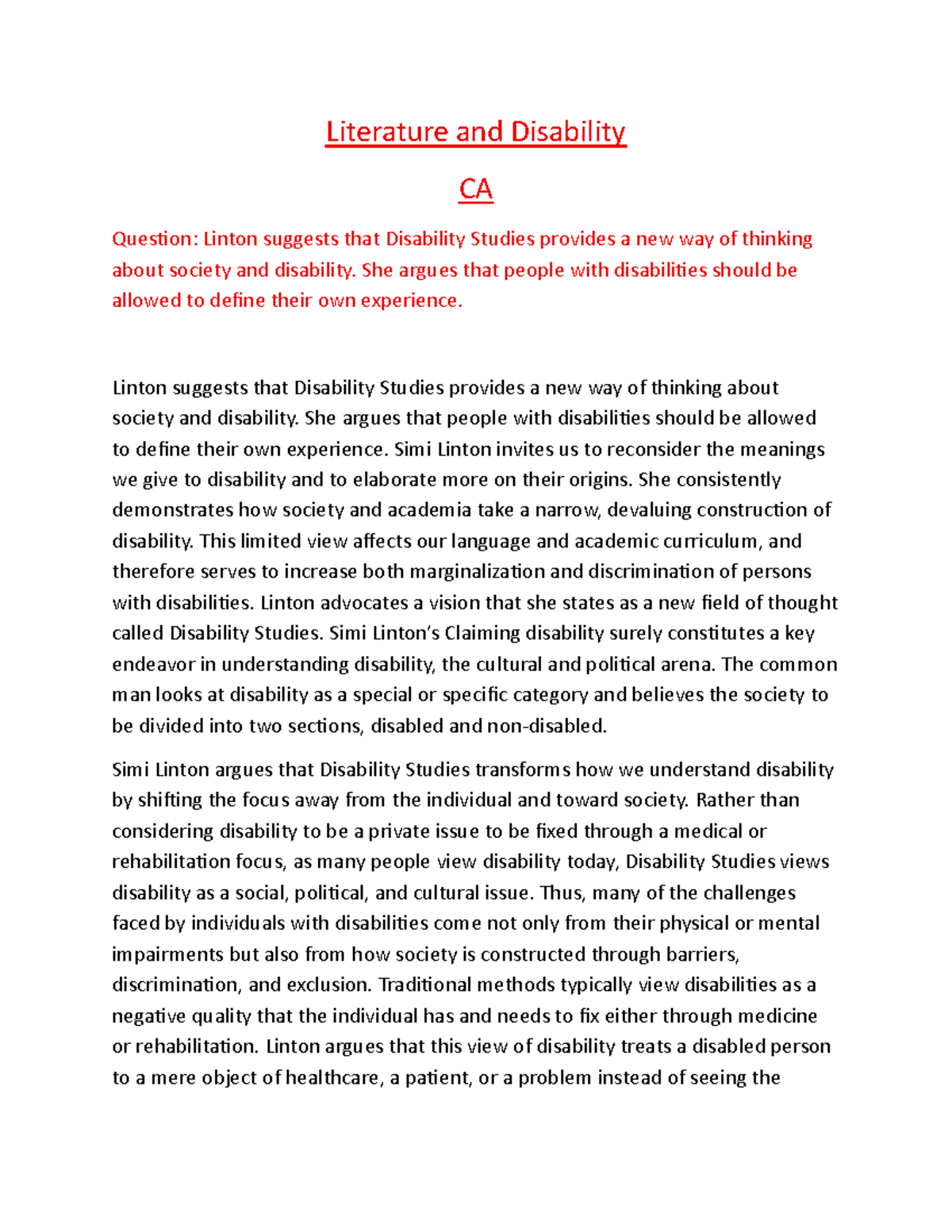 Literature and Disability

CA

Question: Linton suggests that Disability Studies provides a new way of thinking about society and disability. She argues that people with disabilities should be allowed to define their own experience.

Linton suggests that Disability Studies provides a new way of thinking about society and disability. She argues that people with disabilities should be allowed to define their own experience. Simi Linton invites us to reconsider the meanings we give to disability and to elaborate more on their origins. She consistently demonstrates how society and academia take a narrow, devaluing construction of disability. This limited view affects our language and academic curriculum, and therefore serves to increase both marginalization and discrimination of persons with disabilities. Linton advocates a vision that she states as a new field of thought called Disability Studies. Simi Linton's Claiming disability surely constitutes a key endeavor in understanding disability, the cultural and political arena. The common man looks at disability as a special or specific category and believes the society to be divided into two sections, disabled and non-disabled.

Simi Linton argues that Disability Studies transforms how we understand disability by shifting the focus away from the individual and toward society. Rather than considering disability to be a private issue to be fixed through a medical or rehabilitation focus, as many people view disability today, Disability Studies views disability as a social, political, and cultural issue. Thus, many of the challenges faced by individuals with disabilities come not only from their physical or mental impairments but also from how society is constructed through barriers, discrimination, and exclusion. Traditional methods typically view disabilities as a negative quality that the individual has and needs to fix either through medicine or rehabilitation. Linton argues that this view of disability treats a disabled person to a mere object of healthcare, a patient, or a problem instead of seeing the